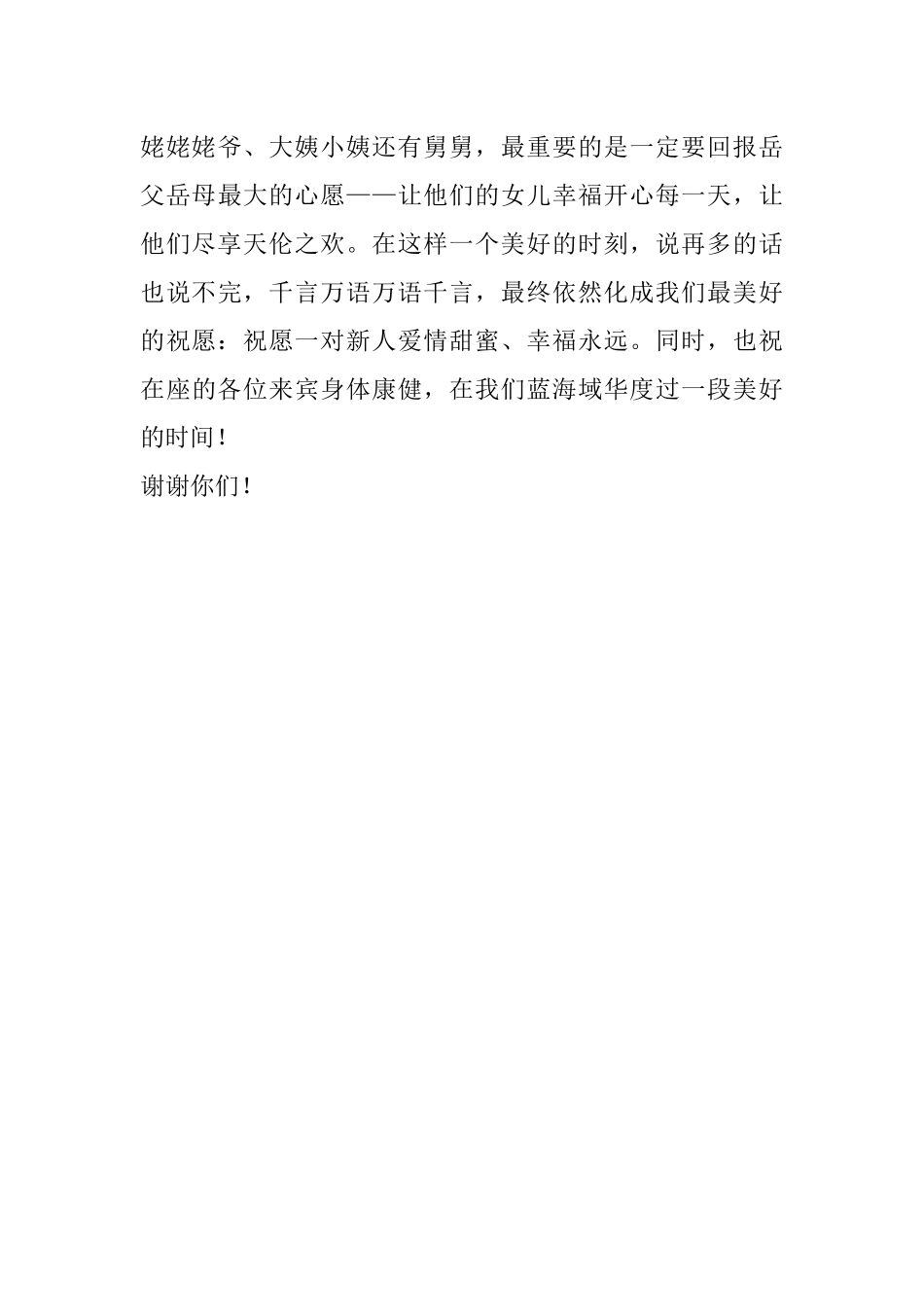 姥姥姥爷、大姨小姨还有舅舅，最重要的是一定要回报岳父岳母最大的心愿——让他们的女儿幸福开心每一天，让他们尽享天伦之欢。在这样一个美好的时刻，说再多的话也说不完，千言万语万语千言，最终依然化成我们最美好的祝愿：祝愿一对新人爱情甜蜜、幸福永远。同时，也祝在座的各位来宾身体康健，在我们蓝海域华度过一段美好的时间！

谢谢你们！